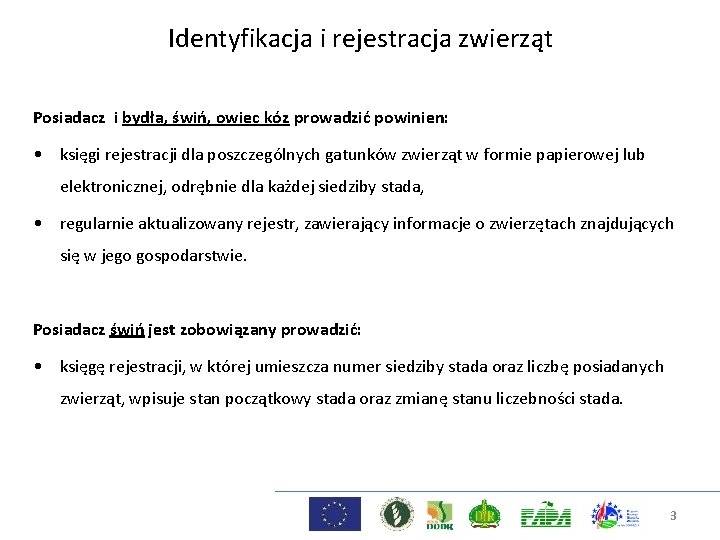 Identyfikacja i rejestracja zwierząt

Posiadacz i bydła, świń, owiec kóz prowadzić powinien:

• księgi rejestracji dla poszczególnych gatunków zwierząt w formie papierowej lub elektronicznej, odrębnie dla każdej siedziby stada,

• regularnie aktualizowany rejestr, zawierający informacje o zwierzętach znajdujących się w jego gospodarstwie.

Posiadacz świń jest zobowiązany prowadzić:

• księgę rejestracji, w której umieszcza numer siedziby stada oraz liczbę posiadanych zwierząt, wpisuje stan początkowy stada oraz zmianę stanu liczebności stada.

DODR

FAPA

3